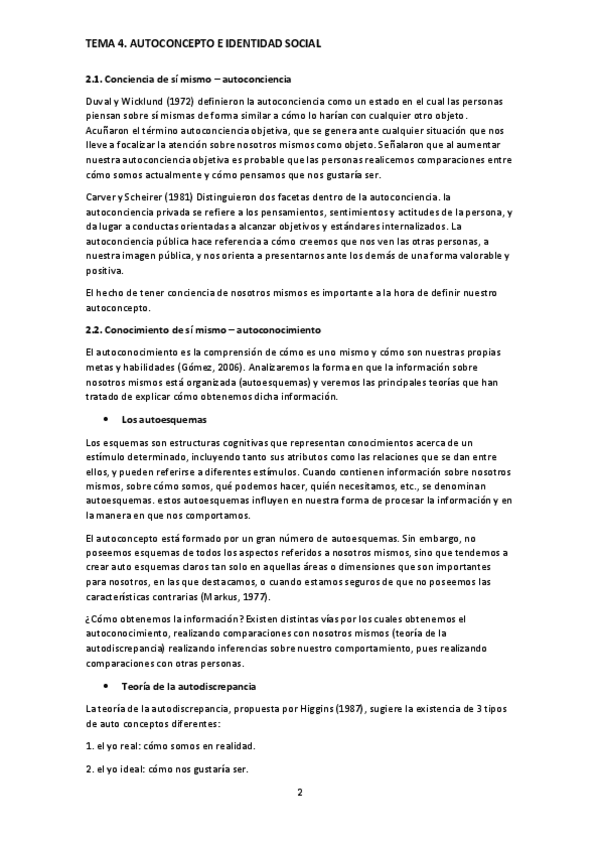 TEMA 4. AUTOCONCEPTO E IDENTIDAD SOCIAL

2.1. Conciencia de sí mismo – autoconciencia

Duval y Wicklund (1972) definieron la autoconciencia como un estado en el cual las personas piensan sobre sí mismas de forma similar a cómo lo harían con cualquier otro objeto. Acuñaron el término autoconciencia objetiva, que se genera ante cualquier situación que nos lleve a focalizar la atención sobre nosotros mismos como objeto. Señalaron que al aumentar nuestra autoconciencia objetiva es probable que las personas realicemos comparaciones entre cómo somos actualmente y cómo pensamos que nos gustaría ser.

Carver y Scheirer (1981) Distinguieron dos facetas dentro de la autoconciencia. la autoconciencia privada se refiere a los pensamientos, sentimientos y actitudes de la persona, y da lugar a conductas orientadas a alcanzar objetivos y estándares internalizados. La autoconciencia pública hace referencia a cómo creemos que nos ven las otras personas, a nuestra imagen pública, y nos orienta a presentarnos ante los demás de una forma valorable y positiva.

El hecho de tener conciencia de nosotros mismos es importante a la hora de definir nuestro autoconcepto.

2.2. Conocimiento de sí mismo – autoconocimiento

El autoconocimiento es la comprensión de cómo es uno mismo y cómo son nuestras propias metas y habilidades (Gómez, 2006). Analizaremos la forma en que la información sobre nosotros mismos está organizada (autoesquemas) y veremos las principales teorías que han tratado de explicar cómo obtenemos dicha información.

• Los autoesquemas

Los esquemas son estructuras cognitivas que representan conocimientos acerca de un estímulo determinado, incluyendo tanto sus atributos como las relaciones que se dan entre ellos, y pueden referirse a diferentes estímulos. Cuando contienen información sobre nosotros mismos, sobre cómo somos, qué podemos hacer, quién necesitamos, etc., se denominan autoesquemas. estos autoesquemas influyen en nuestra forma de procesar la información y en la manera en que nos comportamos.

El autoconcepto está formado por un gran número de autoesquemas. Sin embargo, no poseemos esquemas de todos los aspectos referidos a nosotros mismos, sino que tendemos a crear auto esquemas claros tan solo en aquellas áreas o dimensiones que son importantes para nosotros, en las que destacamos, o cuando estamos seguros de que no poseemos las características contrarias (Markus, 1977).

¿Cómo obtenemos la información? Existen distintas vías por los cuales obtenemos el autoconocimiento, realizando comparaciones con nosotros mismos (teoría de la autodiscrepancia) realizando inferencias sobre nuestro comportamiento, pues realizando comparaciones con otras personas.

• Teoría de la autodiscrepancia

La teoría de la autodiscrepancia, propuesta por Higgins (1987), sugiere la existencia de 3 tipos de auto conceptos diferentes:

1. el yo real: cómo somos en realidad.

2. el yo ideal: cómo nos gustaría ser.

2